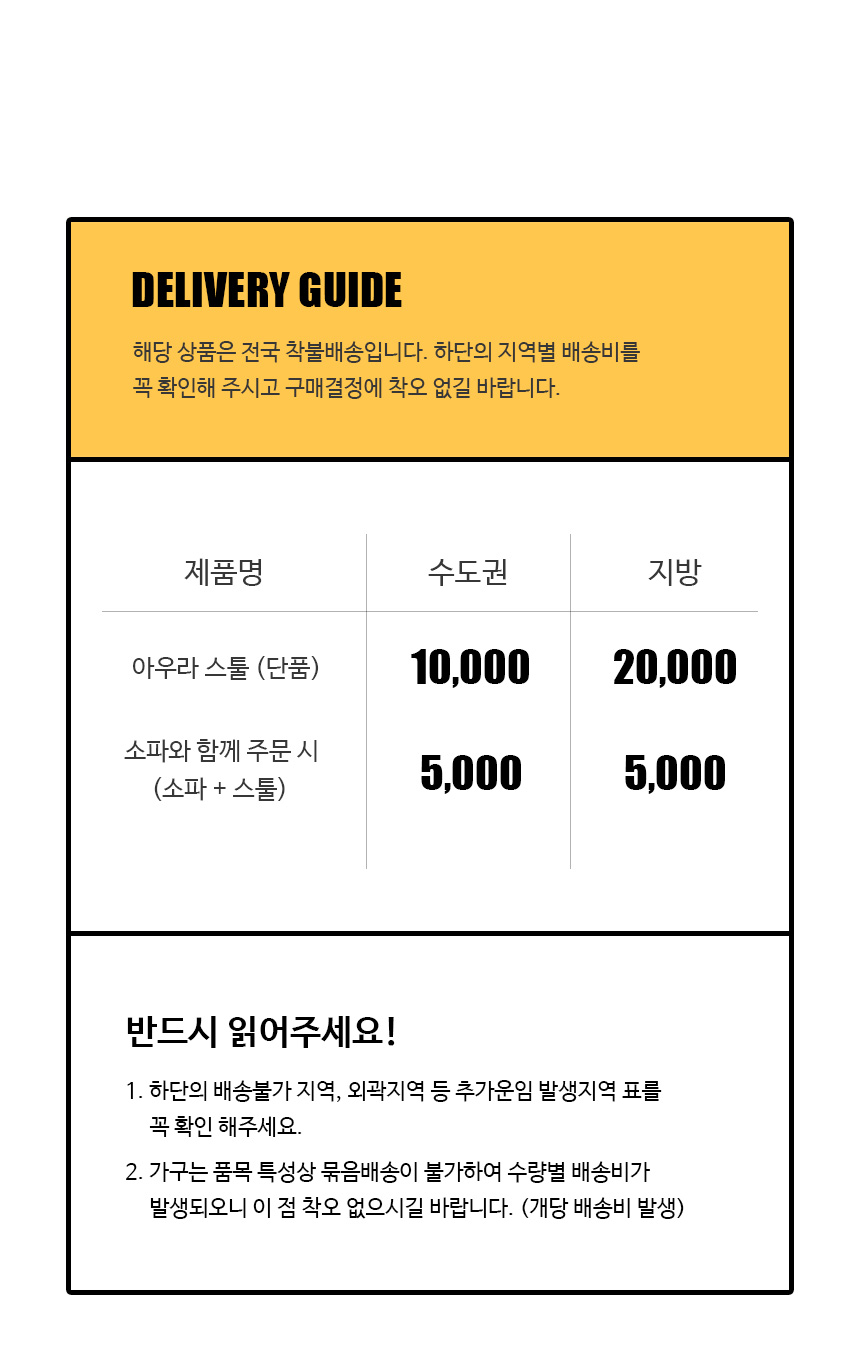 DELIVERY GUIDE

해당 상품은 전국 착불배송입니다. 하단의 지역별 배송비를 꼭 확인해 주시고 구매결정에 착오 없길 바랍니다.

| 제품명 | 수도권 | 지방 |
|---|---|---|
| 아우라 스툴 (단품) | 10,000 | 20,000 |
| 소파와 함께 주문 시 (소파 + 스툴) | 5,000 | 5,000 |

반드시 읽어주세요!

1. 하단의 배송불가 지역, 외곽지역 등 추가운임 발생지역 표를 꼭 확인 해주세요.
2. 가구는 품목 특성상 묶음배송이 불가하여 수량별 배송비가 발생되오니 이 점 착오 없으시길 바랍니다. (개당 배송비 발생)